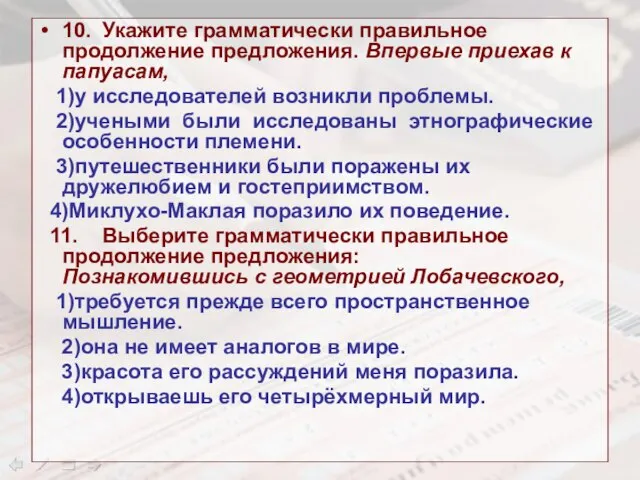 • 10. Укажите грамматически правильное продолжение предложения. Впервые приехав к папуасам,

1)у исследователей возникли проблемы.

2)учеными были исследованы этнографические особенности племени.

3)путешественники были поражены их дружелюбием и гостеприимством.

4)Миклухо-Маклая поразило их поведение.

11. Выберите грамматически правильное продолжение предложения: Познакомившись с геометрией Лобачевского,

1)требуется прежде всего пространственное мышление.

2)она не имеет аналогов в мире.

3)красота его рассуждений меня поразила.

4)открываешь его четырёхмерный мир.